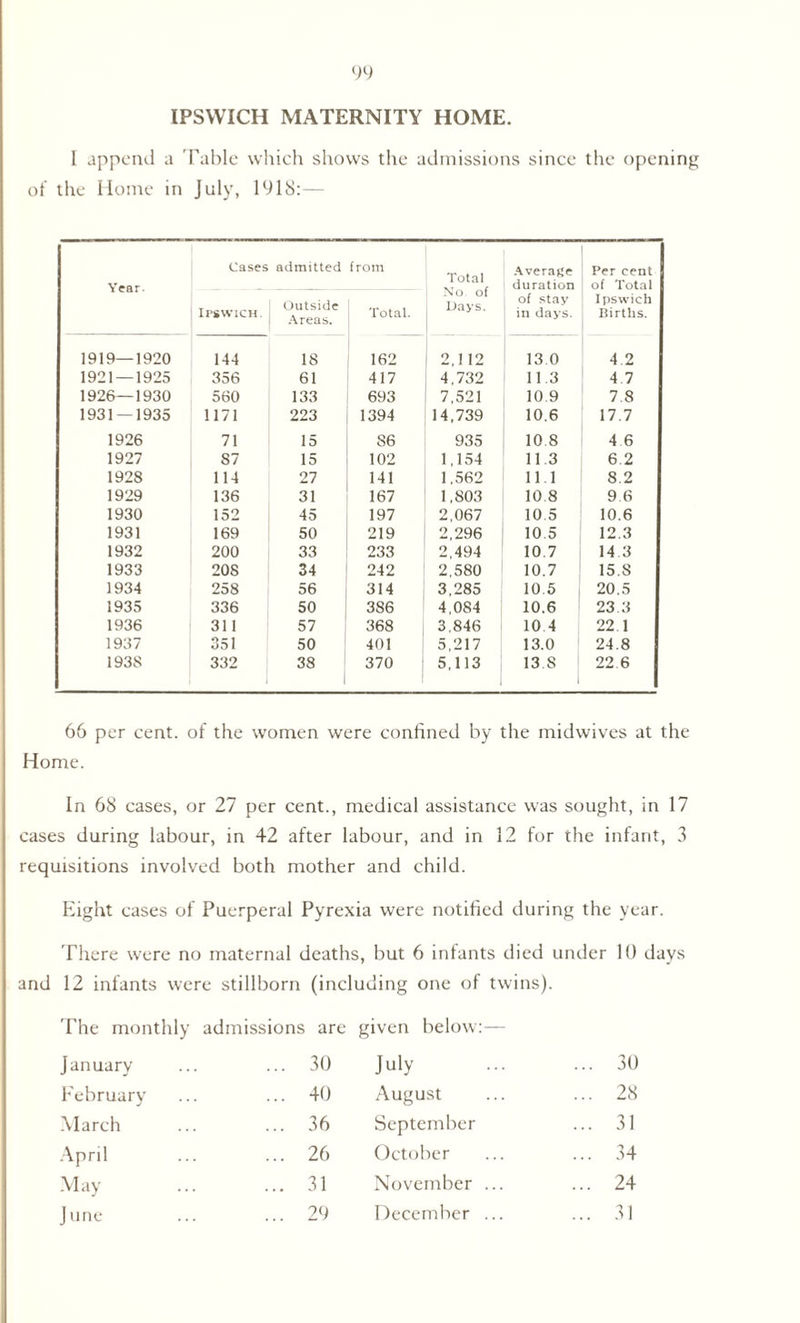 99

IPSWICH MATERNITY HOME.

I append a Table which shows the admissions since the opening of the Home in July, 1918:—

| Year. | Cases admitted from Ipswich. | Cases admitted from Outside Areas. | Cases admitted from Total. | Total No. of Days. | Average duration of stay in days. | Per cent of Total Ipswich Births. |
|---|---|---|---|---|---|---|
| 1919—1920 | 144 | 18 | 162 | 2,112 | 13.0 | 4.2 |
| 1921—1925 | 356 | 61 | 417 | 4,732 | 11.3 | 4.7 |
| 1926—1930 | 560 | 133 | 693 | 7,521 | 10.9 | 7.8 |
| 1931—1935 | 1171 | 223 | 1394 | 14,739 | 10.6 | 17.7 |
| 1926 | 71 | 15 | 86 | 935 | 10.8 | 4.6 |
| 1927 | 87 | 15 | 102 | 1,154 | 11.3 | 6.2 |
| 1928 | 114 | 27 | 141 | 1,562 | 11.1 | 8.2 |
| 1929 | 136 | 31 | 167 | 1,803 | 10.8 | 9.6 |
| 1930 | 152 | 45 | 197 | 2,067 | 10.5 | 10.6 |
| 1931 | 169 | 50 | 219 | 2,296 | 10.5 | 12.3 |
| 1932 | 200 | 33 | 233 | 2,494 | 10.7 | 14.3 |
| 1933 | 208 | 34 | 242 | 2,580 | 10.7 | 15.8 |
| 1934 | 258 | 56 | 314 | 3,285 | 10.5 | 20.5 |
| 1935 | 336 | 50 | 386 | 4,084 | 10.6 | 23.3 |
| 1936 | 311 | 57 | 368 | 3,846 | 10.4 | 22.1 |
| 1937 | 351 | 50 | 401 | 5,217 | 13.0 | 24.8 |
| 1938 | 332 | 38 | 370 | 5,113 | 13.8 | 22.6 |

66 per cent. of the women were confined by the midwives at the Home.

In 68 cases, or 27 per cent., medical assistance was sought, in 17 cases during labour, in 42 after labour, and in 12 for the infant, 3 requisitions involved both mother and child.

Eight cases of Puerperal Pyrexia were notified during the year.

There were no maternal deaths, but 6 infants died under 10 days and 12 infants were stillborn (including one of twins).

The monthly admissions are given below:—

January ... ... 30
February ... ... 40
March ... ... 36
April ... ... 26
May ... ... 31
June ... ... 29

July ... ... 30
August ... ... 28
September ... 31
October ... ... 34
November ... ... 24
December ... ... 31